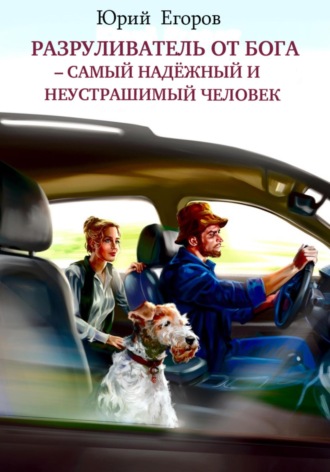 Юрий Егоров

РАЗРУЛИВАТЕЛЬ ОТ БОГА – САМЫЙ НАДЁЖНЫЙ И НЕУСТРАШИМЫЙ ЧЕЛОВЕК